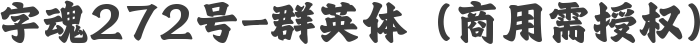 字魂272号-群英体（商用需授权）